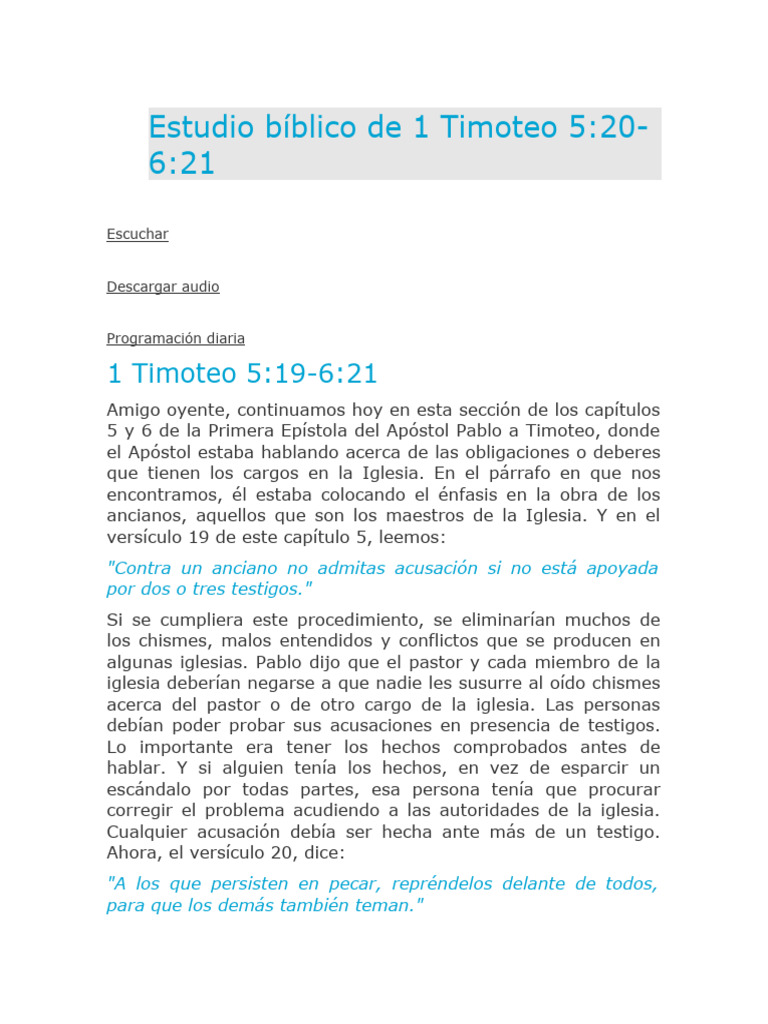 Estudio bíblico de 1 Timoteo 5:20-6:21

Escuchar

Descargar audio

Programación diaria

1 Timoteo 5:19-6:21

Amigo oyente, continuamos hoy en esta sección de los capítulos 5 y 6 de la Primera Epístola del Apóstol Pablo a Timoteo, donde el Apóstol estaba hablando acerca de las obligaciones o deberes que tienen los cargos en la Iglesia. En el párrafo en que nos encontramos, él estaba colocando el énfasis en la obra de los ancianos, aquellos que son los maestros de la Iglesia. Y en el versículo 19 de este capítulo 5, leemos:

"Contra un anciano no admitas acusación si no está apoyada por dos o tres testigos."

Si se cumpliera este procedimiento, se eliminarían muchos de los chismes, malos entendidos y conflictos que se producen en algunas iglesias. Pablo dijo que el pastor y cada miembro de la iglesia deberían negarse a que nadie les susurre al oído chismes acerca del pastor o de otro cargo de la iglesia. Las personas debían poder probar sus acusaciones en presencia de testigos. Lo importante era tener los hechos comprobados antes de hablar. Y si alguien tenía los hechos, en vez de esparcir un escándalo por todas partes, esa persona tenía que procurar corregir el problema acudiendo a las autoridades de la iglesia. Cualquier acusación debía ser hecha ante más de un testigo. Ahora, el versículo 20, dice:

"A los que persisten en pecar, repréndelos delante de todos, para que los demás también teman."